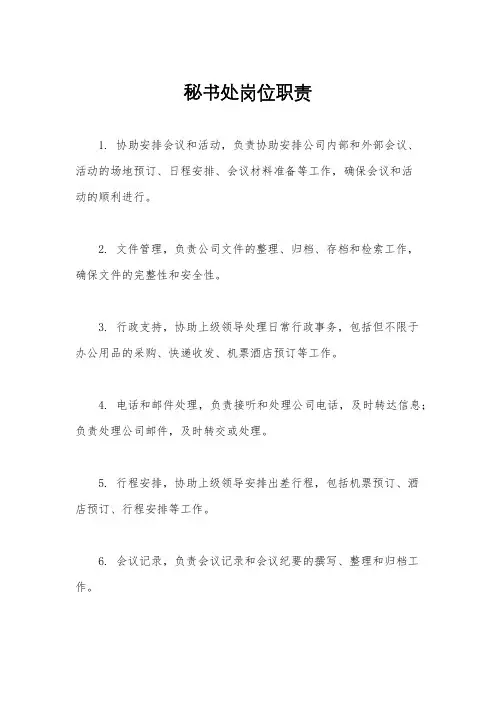 秘书处岗位职责

1. 协助安排会议和活动，负责协助安排公司内部和外部会议、活动的场地预订、日程安排、会议材料准备等工作，确保会议和活动的顺利进行。

2. 文件管理，负责公司文件的整理、归档、存档和检索工作，确保文件的完整性和安全性。

3. 行政支持，协助上级领导处理日常行政事务，包括但不限于办公用品的采购、快递收发、机票酒店预订等工作。

4. 电话和邮件处理，负责接听和处理公司电话，及时转达信息；负责处理公司邮件，及时转交或处理。

5. 行程安排，协助上级领导安排出差行程，包括机票预订、酒店预订、行程安排等工作。

6. 会议记录，负责会议记录和会议纪要的撰写、整理和归档工作。